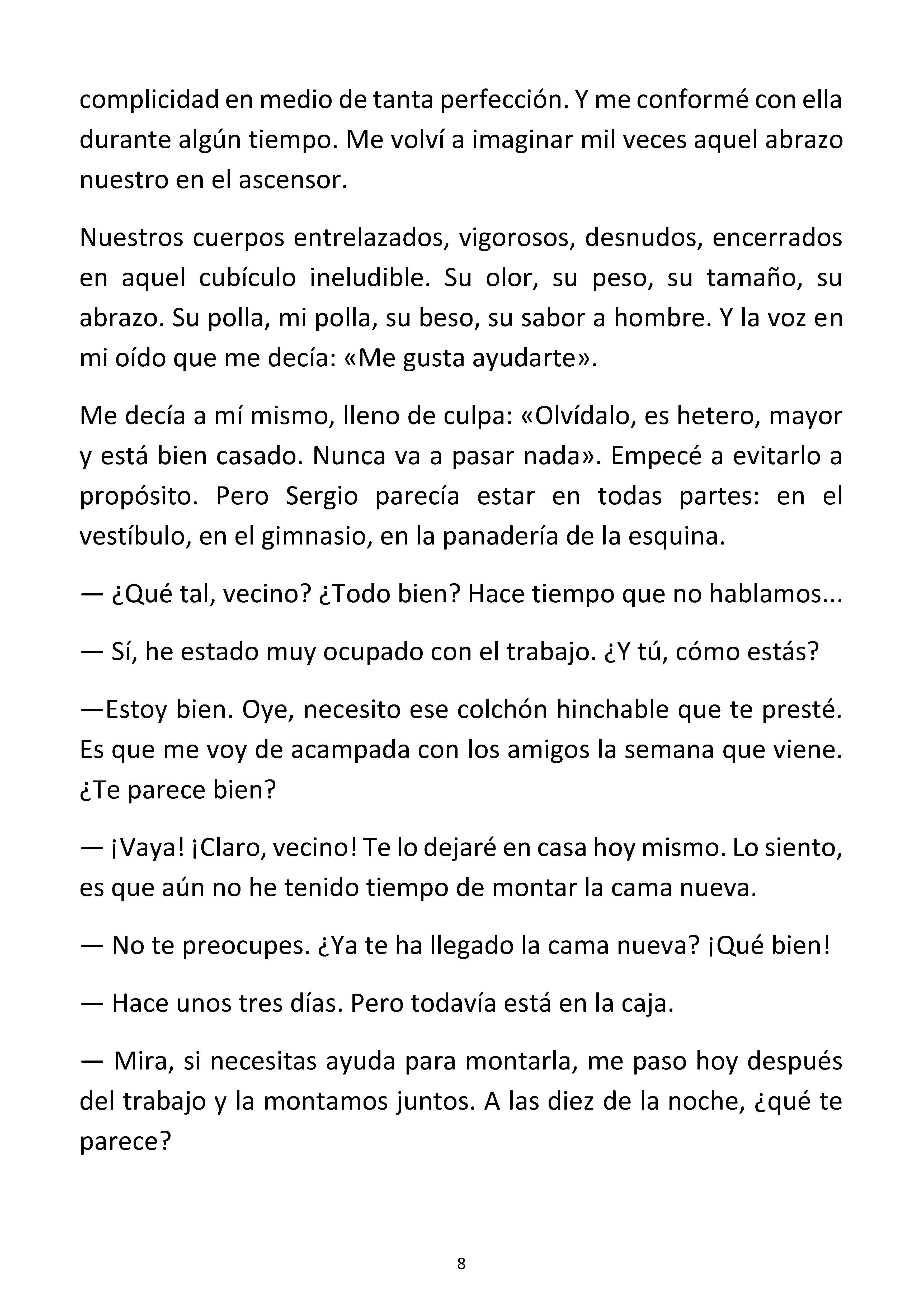 complicidad en medio de tanta perfección. Y me conformé con ella durante algún tiempo. Me volví a imaginar mil veces aquel abrazo nuestro en el ascensor.

Nuestros cuerpos entrelazados, vigorosos, desnudos, encerrados en aquel cubículo ineludible. Su olor, su peso, su tamaño, su abrazo. Su polla, mi polla, su beso, su sabor a hombre. Y la voz en mi oído que me decía: «Me gusta ayudarte».

Me decía a mí mismo, lleno de culpa: «Olvídalo, es hetero, mayor y está bien casado. Nunca va a pasar nada». Empecé a evitarlo a propósito. Pero Sergio parecía estar en todas partes: en el vestíbulo, en el gimnasio, en la panadería de la esquina.

— ¿Qué tal, vecino? ¿Todo bien? Hace tiempo que no hablamos...

— Sí, he estado muy ocupado con el trabajo. ¿Y tú, cómo estás?

—Estoy bien. Oye, necesito ese colchón hinchable que te presté. Es que me voy de acampada con los amigos la semana que viene. ¿Te parece bien?

— ¡Vaya! ¡Claro, vecino! Te lo dejaré en casa hoy mismo. Lo siento, es que aún no he tenido tiempo de montar la cama nueva.

— No te preocupes. ¿Ya te ha llegado la cama nueva? ¡Qué bien!

— Hace unos tres días. Pero todavía está en la caja.

— Mira, si necesitas ayuda para montarla, me paso hoy después del trabajo y la montamos juntos. A las diez de la noche, ¿qué te parece?

8